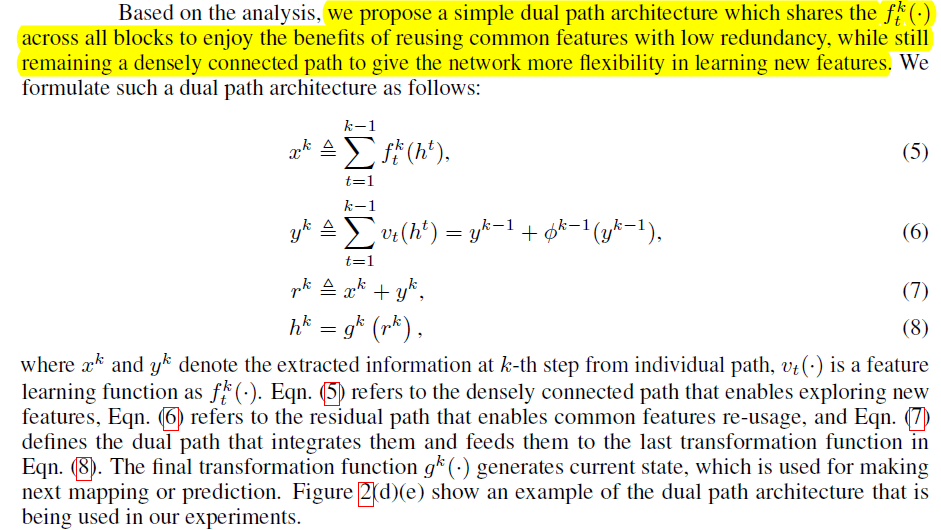 Based on the analysis, we propose a simple dual path architecture which shares the $f_t^k(\cdot)$ across all blocks to enjoy the benefits of reusing common features with low redundancy, while still remaining a densely connected path to give the network more flexibility in learning new features. We formulate such a dual path architecture as follows:

$x^k \triangleq \sum_{t=1}^{k-1} f_t^k(h^t),$ (5)

$y^k \triangleq \sum_{t=1}^{k-1} v_t(h^t) = y^{k-1} + \phi^{k-1}(y^{k-1}),$ (6)

$r^k \triangleq x^k + y^k,$ (7)

$h^k = g^k\left(r^k\right),$ (8)

where $x^k$ and $y^k$ denote the extracted information at $k$-th step from individual path, $v_t(\cdot)$ is a feature learning function as $f_t^k(\cdot)$. Eqn. (5) refers to the densely connected path that enables exploring new features, Eqn. (6) refers to the residual path that enables common features re-usage, and Eqn. (7) defines the dual path that integrates them and feeds them to the last transformation function in Eqn. (8). The final transformation function $g^k(\cdot)$ generates current state, which is used for making next mapping or prediction. Figure 2(d)(e) show an example of the dual path architecture that is being used in our experiments.